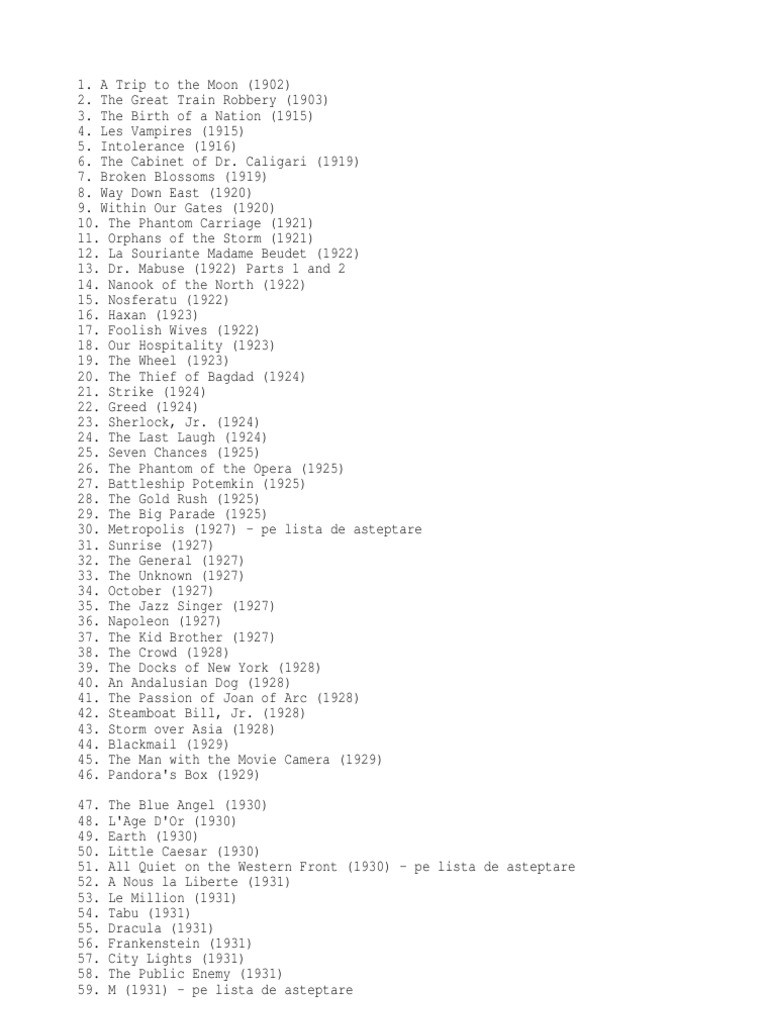 1. A Trip to the Moon (1902)
2. The Great Train Robbery (1903)
3. The Birth of a Nation (1915)
4. Les Vampires (1915)
5. Intolerance (1916)
6. The Cabinet of Dr. Caligari (1919)
7. Broken Blossoms (1919)
8. Way Down East (1920)
9. Within Our Gates (1920)
10. The Phantom Carriage (1921)
11. Orphans of the Storm (1921)
12. La Souriante Madame Beudet (1922)
13. Dr. Mabuse (1922) Parts 1 and 2
14. Nanook of the North (1922)
15. Nosferatu (1922)
16. Haxan (1923)
17. Foolish Wives (1922)
18. Our Hospitality (1923)
19. The Wheel (1923)
20. The Thief of Bagdad (1924)
21. Strike (1924)
22. Greed (1924)
23. Sherlock, Jr. (1924)
24. The Last Laugh (1924)
25. Seven Chances (1925)
26. The Phantom of the Opera (1925)
27. Battleship Potemkin (1925)
28. The Gold Rush (1925)
29. The Big Parade (1925)
30. Metropolis (1927) - pe lista de asteptare
31. Sunrise (1927)
32. The General (1927)
33. The Unknown (1927)
34. October (1927)
35. The Jazz Singer (1927)
36. Napoleon (1927)
37. The Kid Brother (1927)
38. The Crowd (1928)
39. The Docks of New York (1928)
40. An Andalusian Dog (1928)
41. The Passion of Joan of Arc (1928)
42. Steamboat Bill, Jr. (1928)
43. Storm over Asia (1928)
44. Blackmail (1929)
45. The Man with the Movie Camera (1929)
46. Pandora's Box (1929)

47. The Blue Angel (1930)
48. L'Age D'Or (1930)
49. Earth (1930)
50. Little Caesar (1930)
51. All Quiet on the Western Front (1930) - pe lista de asteptare
52. A Nous la Liberte (1931)
53. Le Million (1931)
54. Tabu (1931)
55. Dracula (1931)
56. Frankenstein (1931)
57. City Lights (1931)
58. The Public Enemy (1931)
59. M (1931) - pe lista de asteptare